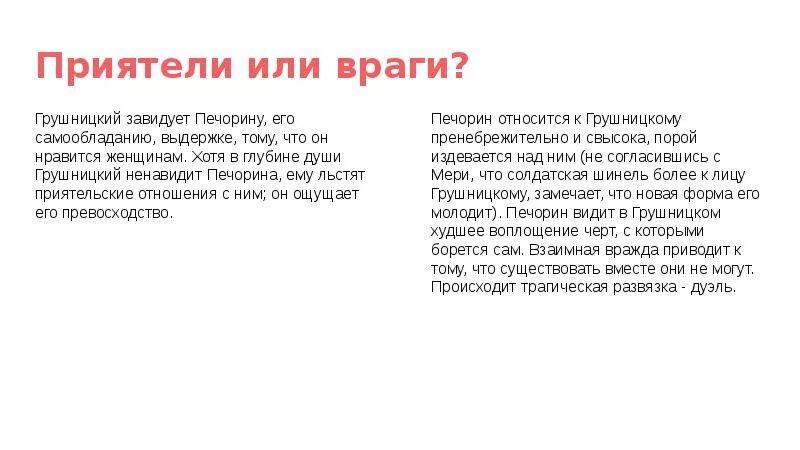 Приятели или враги?

Грушницкий завидует Печорину, его самообладанию, выдержке, тому, что он нравится женщинам. Хотя в глубине души Грушницкий ненавидит Печорина, ему льстят приятельские отношения с ним; он ощущает его превосходство.

Печорин относится к Грушницкому пренебрежительно и свысока, порой издевается над ним (не согласившись с Мери, что солдатская шинель более к лицу Грушницкому, замечает, что новая форма его молодит). Печорин видит в Грушницком худшее воплощение черт, с которыми борется сам. Взаимная вражда приводит к тому, что существовать вместе они не могут. Происходит трагическая развязка - дуэль.